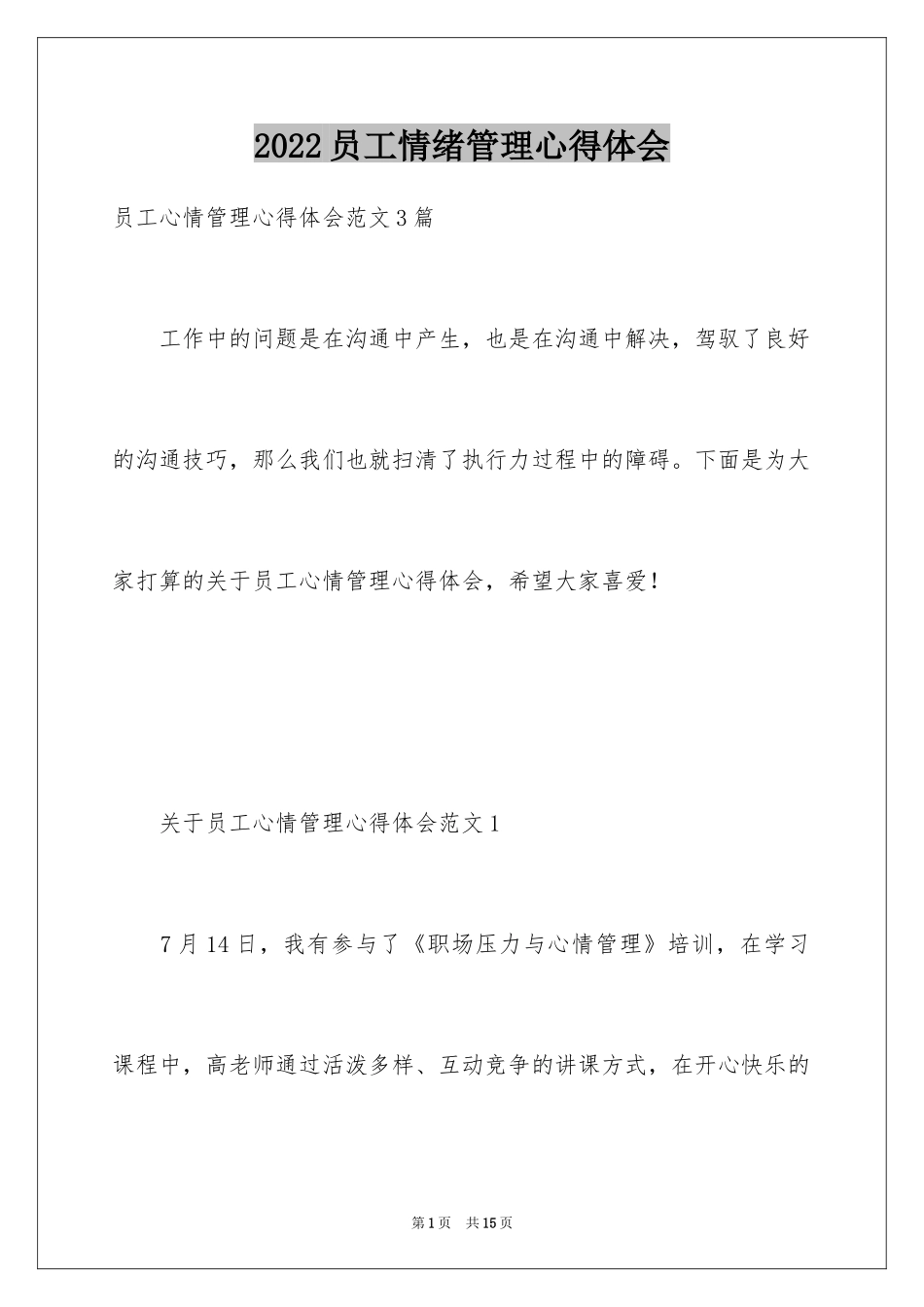 2022员工情绪管理心得体会

员工心情管理心得体会范文3篇

工作中的问题是在沟通中产生，也是在沟通中解决，驾驭了良好的沟通技巧，那么我们也就扫清了执行力过程中的障碍。下面是为大家打算的关于员工心情管理心得体会，希望大家喜爱！

关于员工心情管理心得体会范文1

7月14日，我有参与了《职场压力与心情管理》培训，在学习课程中，高老师通过活泼多样、互动竞争的讲课方式，在开心快乐的

第1页 共15页